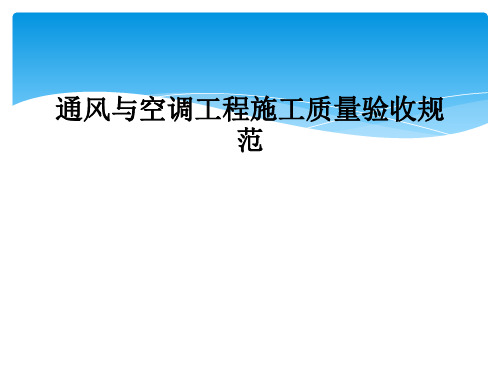 通风与空调工程施工质量验收规范